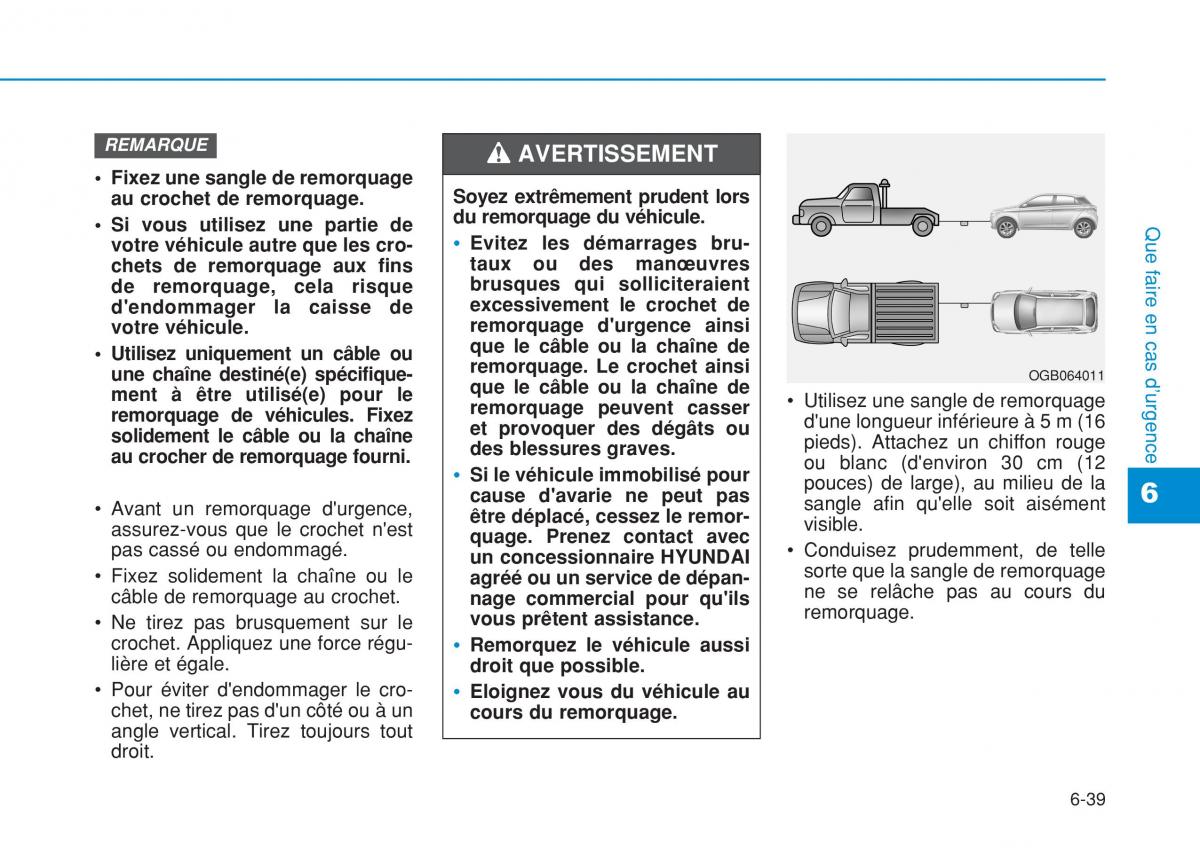 REMARQUE

• Fixez une sangle de remorquage au crochet de remorquage.
• Si vous utilisez une partie de votre véhicule autre que les crochets de remorquage aux fins de remorquage, cela risque d'endommager la caisse de votre véhicule.
• Utilisez uniquement un câble ou une chaîne destiné(e) spécifiquement à être utilisé(e) pour le remorquage de véhicules. Fixez solidement le câble ou la chaîne au crocher de remorquage fourni.

• Avant un remorquage d'urgence, assurez-vous que le crochet n'est pas cassé ou endommagé.
• Fixez solidement la chaîne ou le câble de remorquage au crochet.
• Ne tirez pas brusquement sur le crochet. Appliquez une force régulière et égale.
• Pour éviter d'endommager le crochet, ne tirez pas d'un côté ou à un angle vertical. Tirez toujours tout droit.

AVERTISSEMENT

Soyez extrêmement prudent lors du remorquage du véhicule.
• Evitez les démarrages brutaux ou des manœuvres brusques qui solliciteraient excessivement le crochet de remorquage d'urgence ainsi que le câble ou la chaîne de remorquage. Le crochet ainsi que le câble ou la chaîne de remorquage peuvent casser et provoquer des dégâts ou des blessures graves.
• Si le véhicule immobilisé pour cause d'avarie ne peut pas être déplacé, cessez le remorquage. Prenez contact avec un concessionnaire HYUNDAI agréé ou un service de dépannage commercial pour qu'ils vous prêtent assistance.
• Remorquez le véhicule aussi droit que possible.
• Eloignez vous du véhicule au cours du remorquage.

OGB064011

• Utilisez une sangle de remorquage d'une longueur inférieure à 5 m (16 pieds). Attachez un chiffon rouge ou blanc (d'environ 30 cm (12 pouces) de large), au milieu de la sangle afin qu'elle soit aisément visible.
• Conduisez prudemment, de telle sorte que la sangle de remorquage ne se relâche pas au cours du remorquage.

Que faire en cas d'urgence

6

6-39